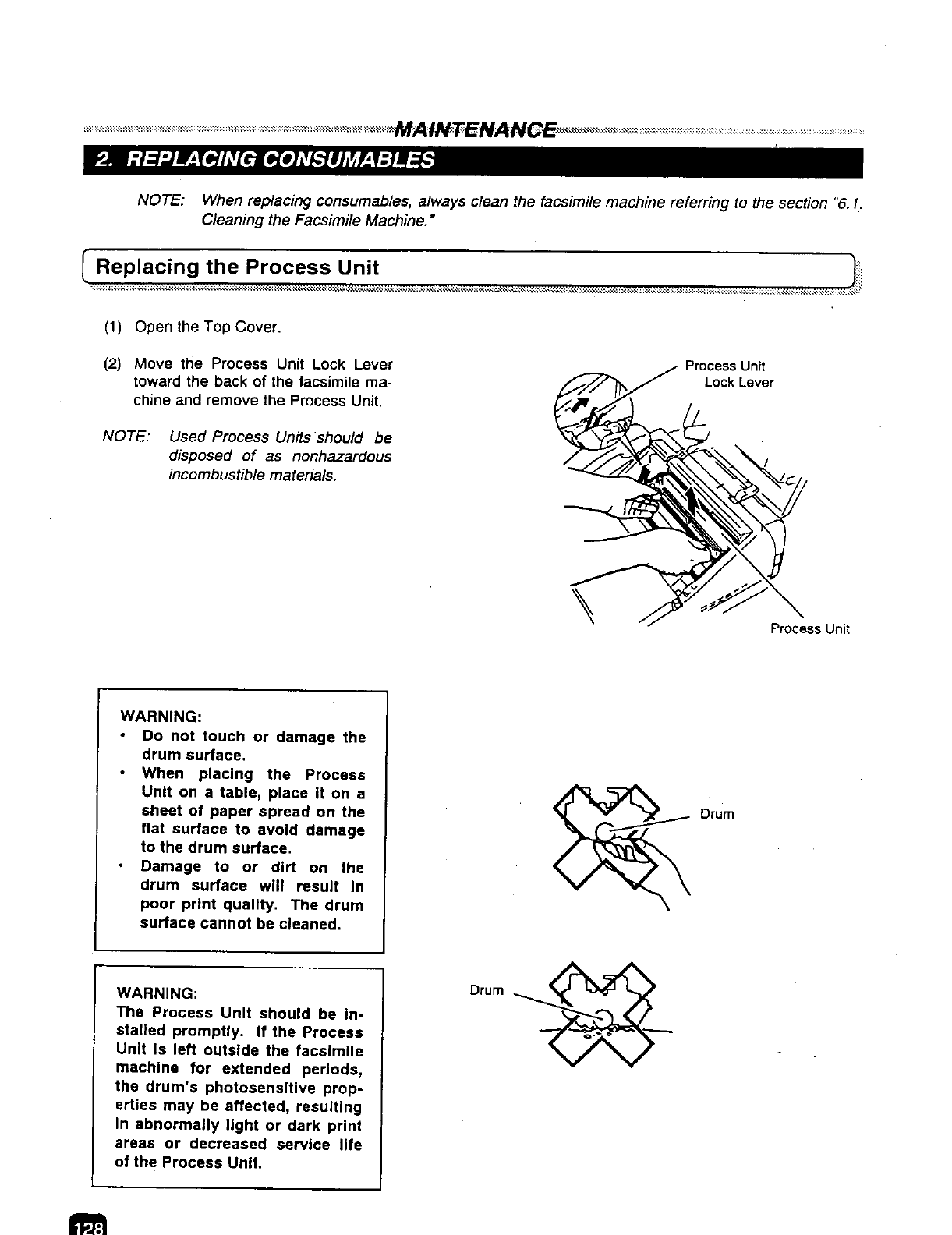 MAINTENANCE

2. REPLACING CONSUMABLES

NOTE: When replacing consumables, always clean the facsimile machine referring to the section "6.1. Cleaning the Facsimile Machine."

Replacing the Process Unit

(1) Open the Top Cover.

(2) Move the Process Unit Lock Lever toward the back of the facsimile machine and remove the Process Unit.

NOTE: Used Process Units should be disposed of as nonhazardous incombustible materials.

Process Unit Lock Lever

Process Unit

WARNING:
• Do not touch or damage the drum surface.
• When placing the Process Unit on a table, place it on a sheet of paper spread on the flat surface to avoid damage to the drum surface.
• Damage to or dirt on the drum surface will result in poor print quality. The drum surface cannot be cleaned.

Drum

WARNING:
The Process Unit should be installed promptly. If the Process Unit is left outside the facsimile machine for extended periods, the drum's photosensitive properties may be affected, resulting in abnormally light or dark print areas or decreased service life of the Process Unit.

Drum

128